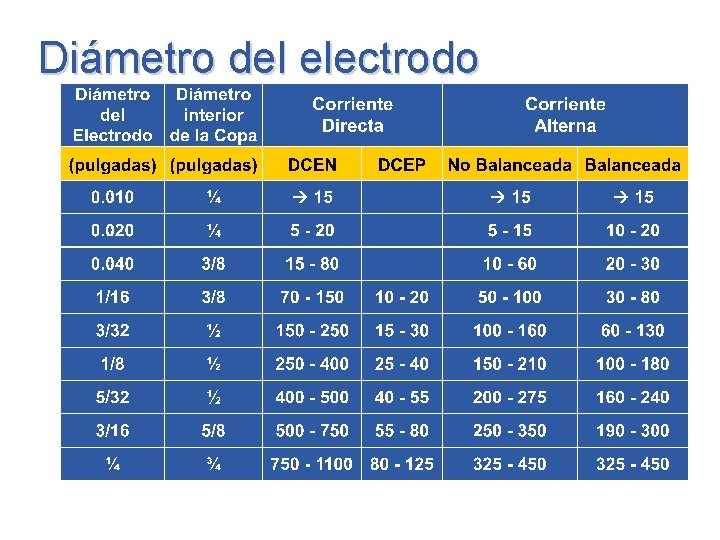 Diámetro del electrodo

| Diámetro del Electrodo | Diámetro interior de la Copa | Corriente Directa | | Corriente Alterna | |
|---|---|---|---|---|---|
| (pulgadas) | (pulgadas) | DCEN | DCEP | No Balanceada | Balanceada |
| 0.010 | ¼ | → 15 | | → 15 | → 15 |
| 0.020 | ¼ | 5 - 20 | | 5 - 15 | 10 - 20 |
| 0.040 | 3/8 | 15 - 80 | | 10 - 60 | 20 - 30 |
| 1/16 | 3/8 | 70 - 150 | 10 - 20 | 50 - 100 | 30 - 80 |
| 3/32 | ½ | 150 - 250 | 15 - 30 | 100 - 160 | 60 - 130 |
| 1/8 | ½ | 250 - 400 | 25 - 40 | 150 - 210 | 100 - 180 |
| 5/32 | ½ | 400 - 500 | 40 - 55 | 200 - 275 | 160 - 240 |
| 3/16 | 5/8 | 500 - 750 | 55 - 80 | 250 - 350 | 190 - 300 |
| ¼ | ¾ | 750 - 1100 | 80 - 125 | 325 - 450 | 325 - 450 |